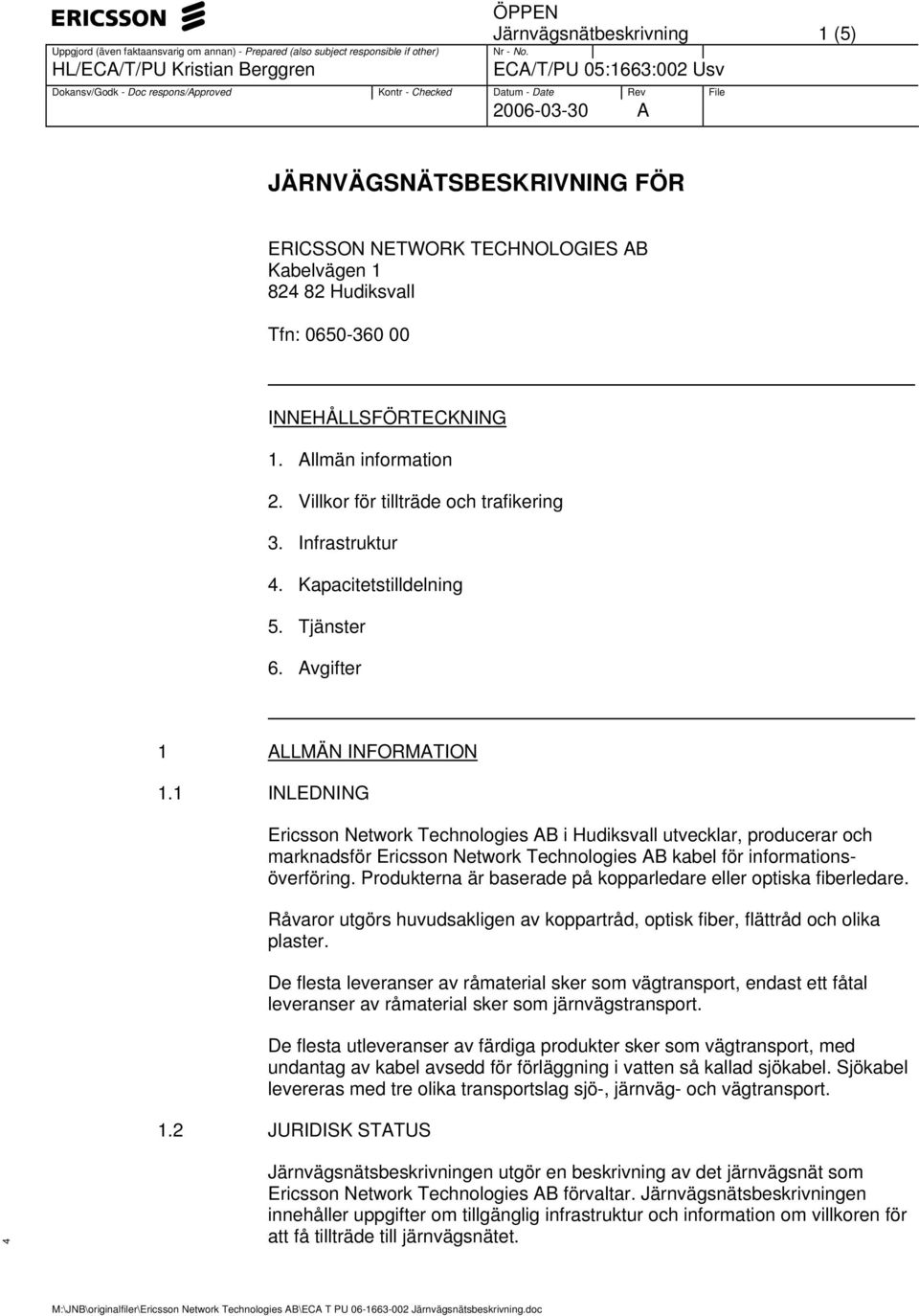 ERICSSON

ÖPPEN
Järnvägsnätbeskrivning 1 (5)

Uppgjord (även faktaansvarig om annan) - Prepared (also subject responsible if other)
HL/ECA/T/PU Kristian Berggren

Nr - No.
ECA/T/PU 05:1663:002 Usv

Dokansv/Godk - Doc respons/Approved

Kontr - Checked

Datum - Date
2006-03-30

Rev
A

File

JÄRNVÄGSNÄTSBESKRIVNING FÖR

ERICSSON NETWORK TECHNOLOGIES AB
Kabelvägen 1
824 82 Hudiksvall

Tfn: 0650-360 00

INNEHÅLLSFÖRTECKNING

1. Allmän information
2. Villkor för tillträde och trafikering
3. Infrastruktur
4. Kapacitetstilldelning
5. Tjänster
6. Avgifter

1 ALLMÄN INFORMATION

1.1 INLEDNING

Ericsson Network Technologies AB i Hudiksvall utvecklar, producerar och marknadsför Ericsson Network Technologies AB kabel för informationsöverföring. Produkterna är baserade på kopparledare eller optiska fiberledare.

Råvaror utgörs huvudsakligen av koppartråd, optisk fiber, flättråd och olika plaster.

De flesta leveranser av råmaterial sker som vägtransport, endast ett fåtal leveranser av råmaterial sker som järnvägstransport.

De flesta utleveranser av färdiga produkter sker som vägtransport, med undantag av kabel avsedd för förläggning i vatten så kallad sjökabel. Sjökabel levereras med tre olika transportslag sjö-, järnväg- och vägtransport.

1.2 JURIDISK STATUS

Järnvägsnätsbeskrivningen utgör en beskrivning av det järnvägsnät som Ericsson Network Technologies AB förvaltar. Järnvägsnätsbeskrivningen innehåller uppgifter om tillgänglig infrastruktur och information om villkoren för att få tillträde till järnvägsnätet.

4

M:\JNB\originalfiler\Ericsson Network Technologies AB\ECA T PU 06-1663-002 Järnvägsnätsbeskrivning.doc